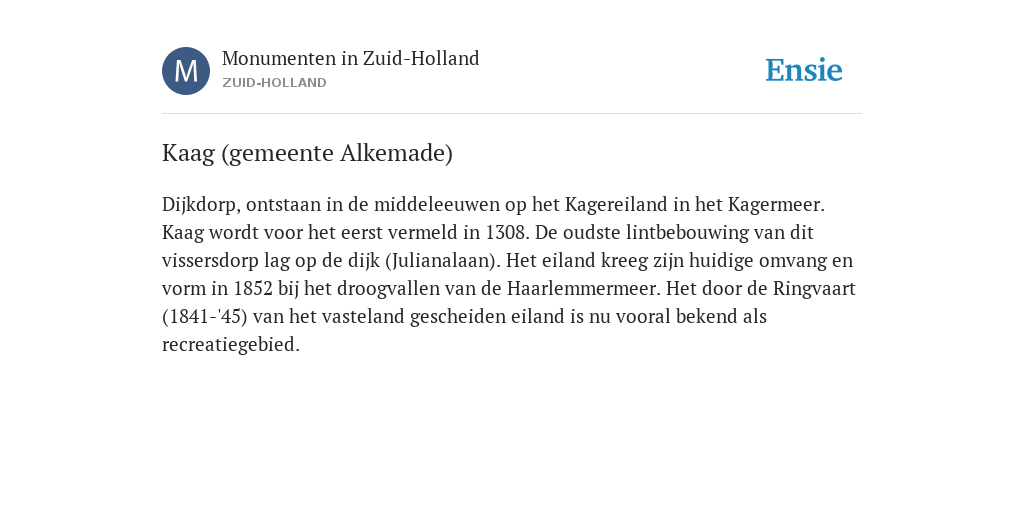 M

Monumenten in Zuid-Holland
ZUID-HOLLAND

Ensie

Kaag (gemeente Alkemade)

Dijkdorp, ontstaan in de middeleeuwen op het Kagereiland in het Kagermeer. Kaag wordt voor het eerst vermeld in 1308. De oudste lintbebouwing van dit vissersdorp lag op de dijk (Julianalaan). Het eiland kreeg zijn huidige omvang en vorm in 1852 bij het droogvallen van de Haarlemmermeer. Het door de Ringvaart (1841-'45) van het vasteland gescheiden eiland is nu vooral bekend als recreatiegebied.